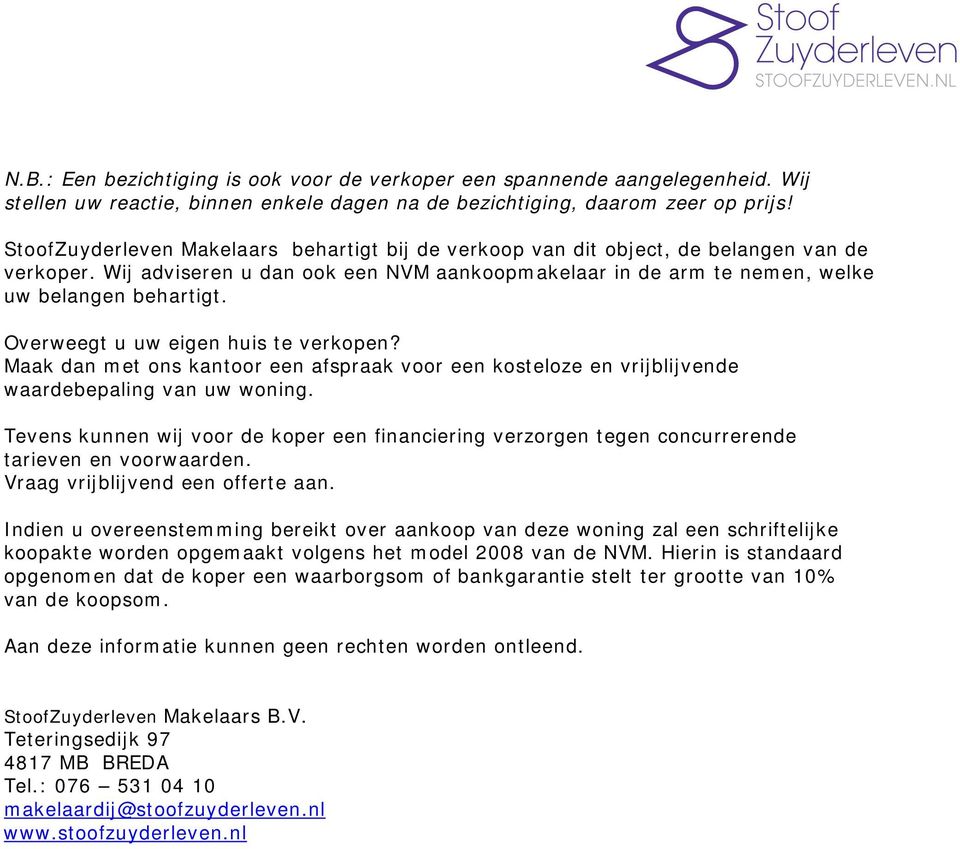 Stoof
Zuyderleven
STOOFZUYDERLEVEN.NL

N.B.: Een bezichtiging is ook voor de verkoper een spannende aangelegenheid. Wij stellen uw reactie, binnen enkele dagen na de bezichtiging, daarom zeer op prijs!

StoofZuyderleven Makelaars behartigt bij de verkoop van dit object, de belangen van de verkoper. Wij adviseren u dan ook een NVM aankoopmakelaar in de arm te nemen, welke uw belangen behartigt.

Overweegt u uw eigen huis te verkopen?
Maak dan met ons kantoor een afspraak voor een kosteloze en vrijblijvende waardebepaling van uw woning.

Tevens kunnen wij voor de koper een financiering verzorgen tegen concurrerende tarieven en voorwaarden.
Vraag vrijblijvend een offerte aan.

Indien u overeenstemming bereikt over aankoop van deze woning zal een schriftelijke koopakte worden opgemaakt volgens het model 2008 van de NVM. Hierin is standaard opgenomen dat de koper een waarborgsom of bankgarantie stelt ter grootte van 10% van de koopsom.

Aan deze informatie kunnen geen rechten worden ontleend.

StoofZuyderleven Makelaars B.V.
Teteringsedijk 97
4817 MB BREDA
Tel.: 076 – 531 04 10
makelaardij@stoofzuyderleven.nl
www.stoofzuyderleven.nl